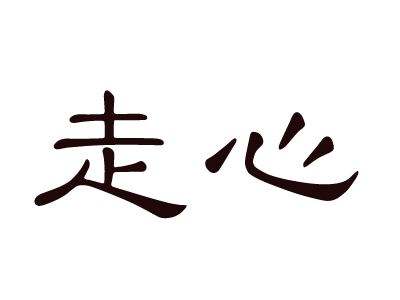 走心